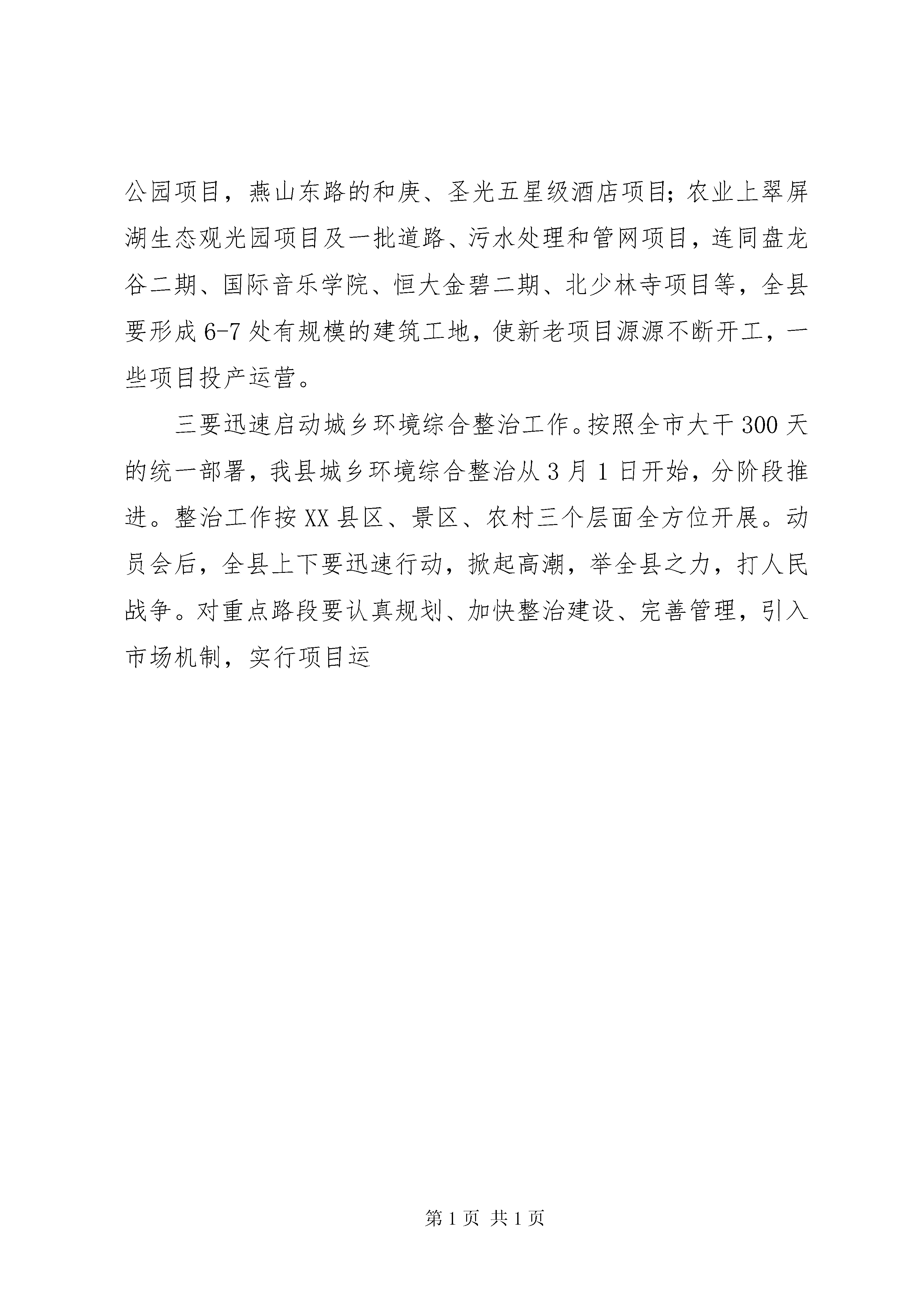 公园项目，燕山东路的和庚、圣光五星级酒店项目；农业上翠屏湖生态观光园项目及一批道路、污水处理和管网项目，连同盘龙谷二期、国际音乐学院、恒大金碧二期、北少林寺项目等，全县要形成6-7处有规模的建筑工地，使新老项目源源不断开工，一些项目投产运营。

三要迅速启动城乡环境综合整治工作。按照全市大干300天的统一部署，我县城乡环境综合整治从3月1日开始，分阶段推进。整治工作按XX县区、景区、农村三个层面全方位开展。动员会后，全县上下要迅速行动，掀起高潮，举全县之力，打人民战争。对重点路段要认真规划、加快整治建设、完善管理，引入市场机制，实行项目运

第1页 共1页